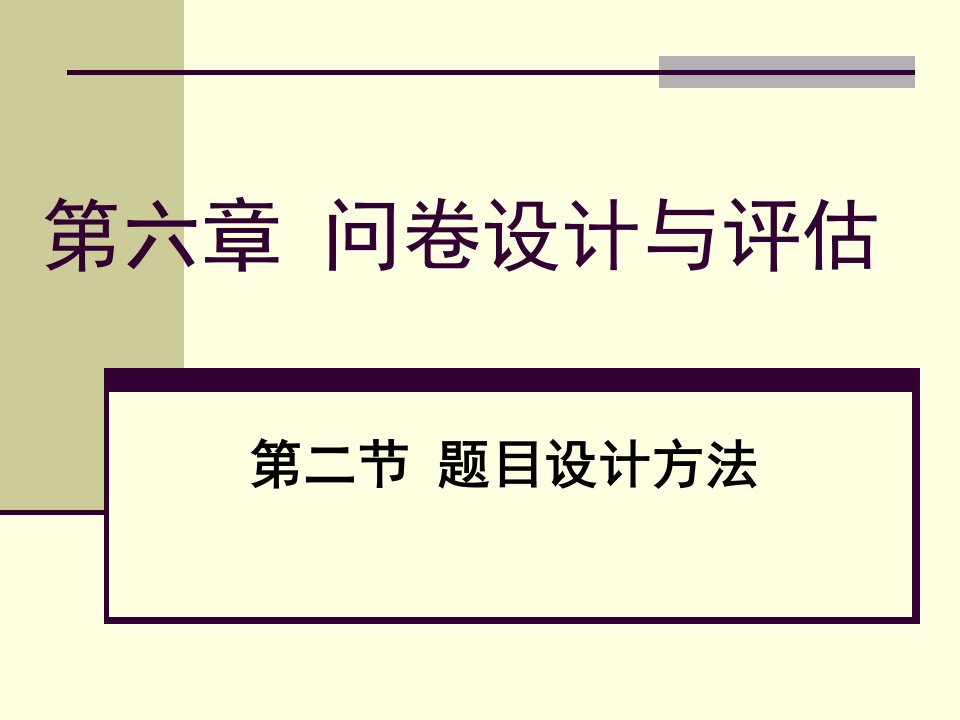 第六章 问卷设计与评估

第二节 题目设计方法